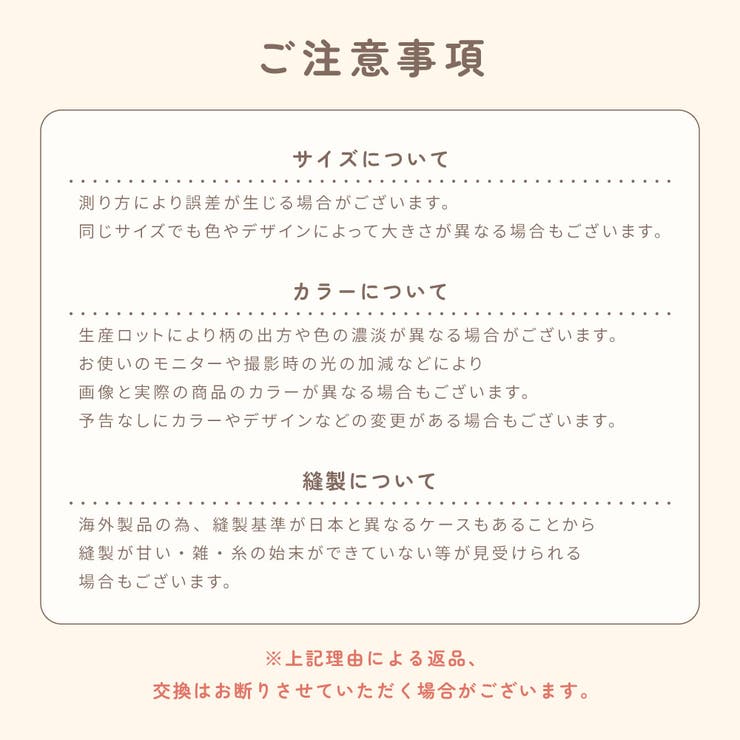 ご注意事項

サイズについて

測り方により誤差が生じる場合がございます。
同じサイズでも色やデザインによって大きさが異なる場合もございます。

カラーについて

生産ロットにより柄の出方や色の濃淡が異なる場合がございます。
お使いのモニターや撮影時の光の加減などにより
画像と実際の商品のカラーが異なる場合もございます。
予告なしにカラーやデザインなどの変更がある場合もございます。

縫製について

海外製品の為、縫製基準が日本と異なるケースもあることから
縫製が甘い・雑・糸の始末ができていない等が見受けられる
場合もございます。

※上記理由による返品、
交換はお断りさせていただく場合がございます。